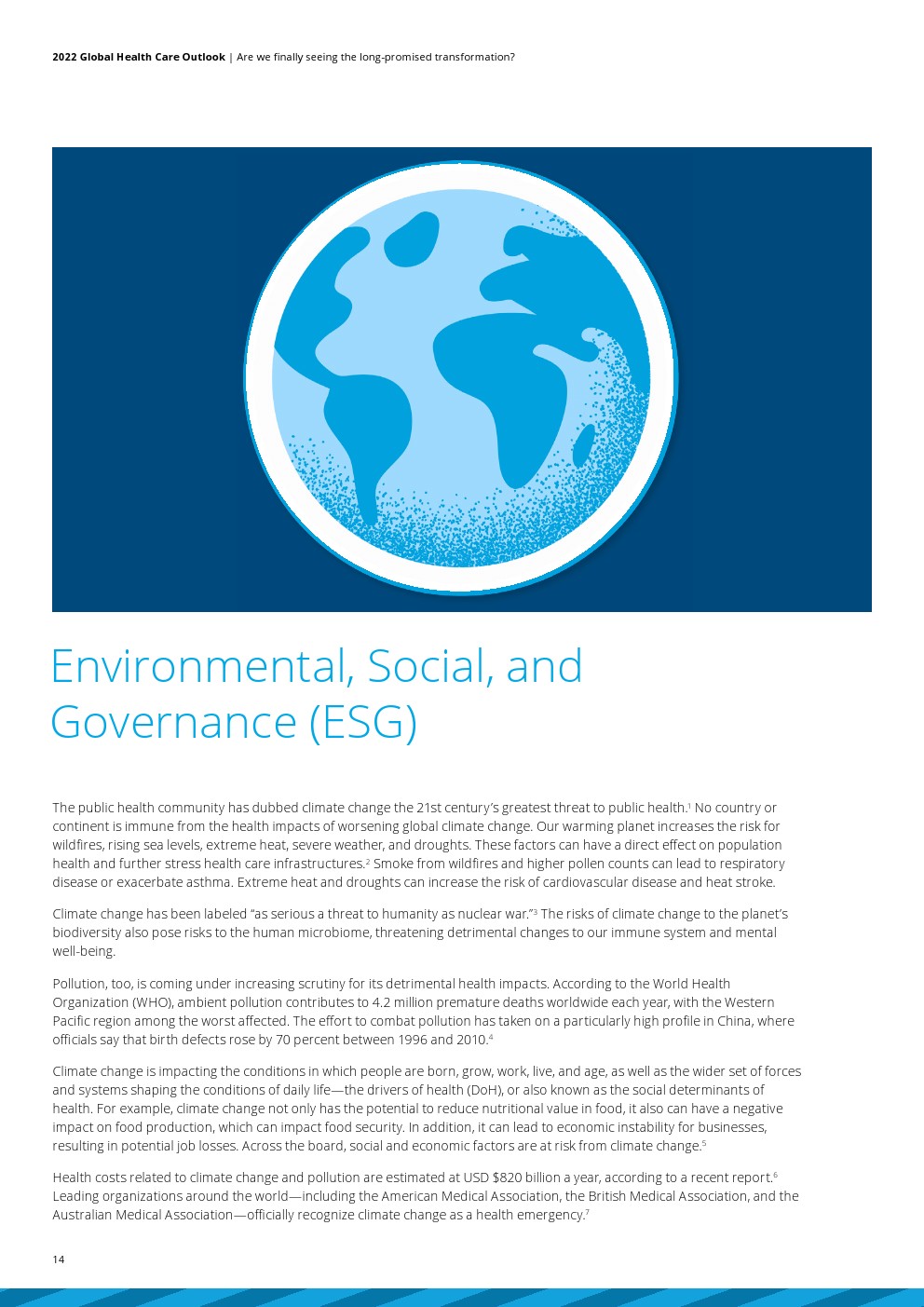 2022 Global Health Care Outlook | Are we finally seeing the long-promised transformation?

Environmental, Social, and Governance (ESG)

The public health community has dubbed climate change the 21st century's greatest threat to public health.$^{1}$ No country or continent is immune from the health impacts of worsening global climate change. Our warming planet increases the risk for wildfires, rising sea levels, extreme heat, severe weather, and droughts. These factors can have a direct effect on population health and further stress health care infrastructures.$^{2}$ Smoke from wildfires and higher pollen counts can lead to respiratory disease or exacerbate asthma. Extreme heat and droughts can increase the risk of cardiovascular disease and heat stroke.

Climate change has been labeled "as serious a threat to humanity as nuclear war."$^{3}$ The risks of climate change to the planet's biodiversity also pose risks to the human microbiome, threatening detrimental changes to our immune system and mental well-being.

Pollution, too, is coming under increasing scrutiny for its detrimental health impacts. According to the World Health Organization (WHO), ambient pollution contributes to 4.2 million premature deaths worldwide each year, with the Western Pacific region among the worst affected. The effort to combat pollution has taken on a particularly high profile in China, where officials say that birth defects rose by 70 percent between 1996 and 2010.$^{4}$

Climate change is impacting the conditions in which people are born, grow, work, live, and age, as well as the wider set of forces and systems shaping the conditions of daily life—the drivers of health (DoH), or also known as the social determinants of health. For example, climate change not only has the potential to reduce nutritional value in food, it also can have a negative impact on food production, which can impact food security. In addition, it can lead to economic instability for businesses, resulting in potential job losses. Across the board, social and economic factors are at risk from climate change.$^{5}$

Health costs related to climate change and pollution are estimated at USD $820 billion a year, according to a recent report.$^{6}$ Leading organizations around the world—including the American Medical Association, the British Medical Association, and the Australian Medical Association—officially recognize climate change as a health emergency.$^{7}$

14